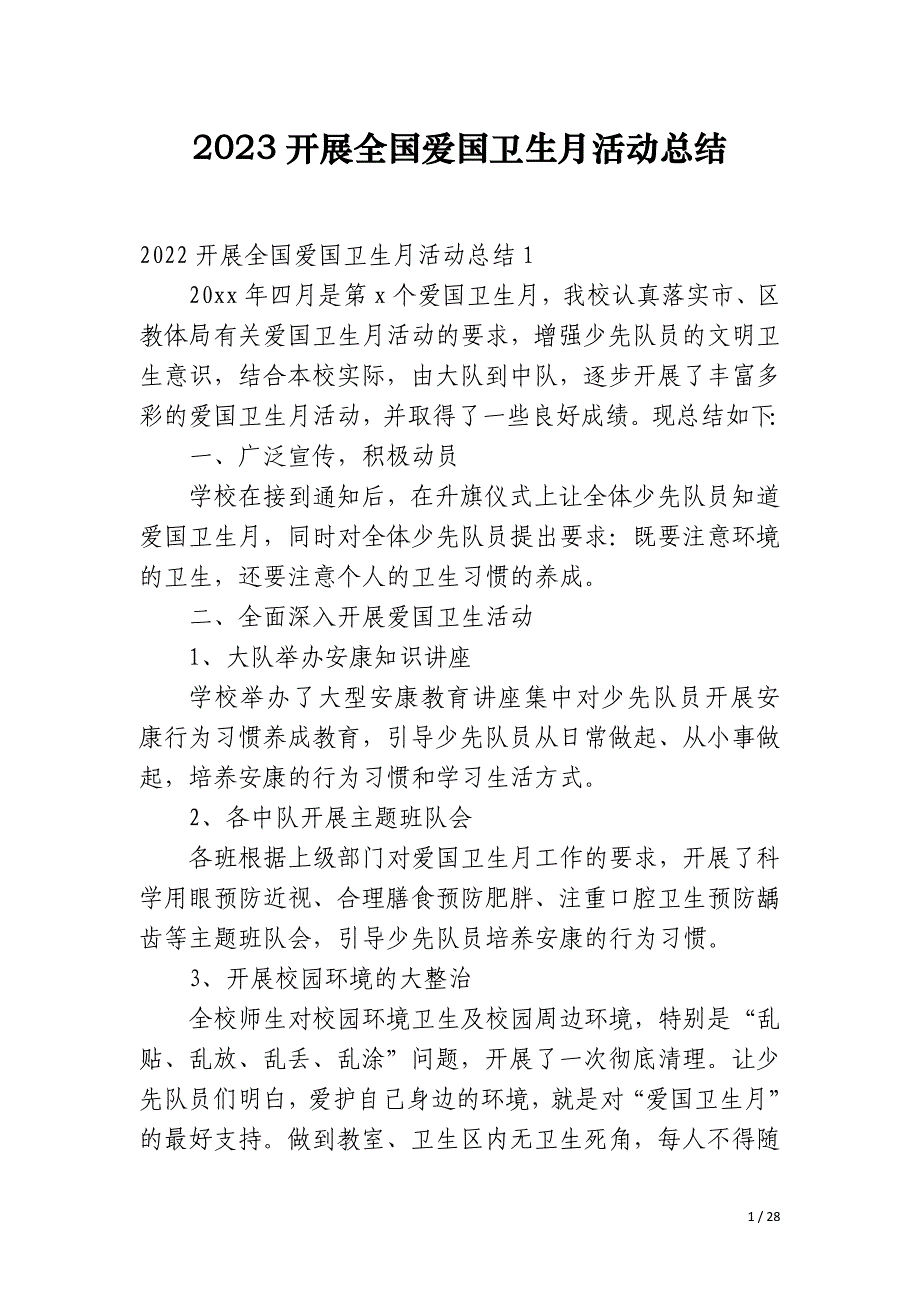 2023 开展全国爱国卫生月活动总结

2022 开展全国爱国卫生月活动总结 1

20xx 年四月是第 x 个爱国卫生月，我校认真落实市、区教体局有关爱国卫生月活动的要求，增强少先队员的文明卫生意识，结合本校实际，由大队到中队，逐步开展了丰富多彩的爱国卫生月活动，并取得了一些良好成绩。现总结如下:

一、广泛宣传，积极动员

学校在接到通知后，在升旗仪式上让全体少先队员知道爱国卫生月，同时对全体少先队员提出要求：既要注意环境的卫生，还要注意个人的卫生习惯的养成。

二、全面深入开展爱国卫生活动

1、大队举办安康知识讲座

学校举办了大型安康教育讲座集中对少先队员开展安康行为习惯养成教育，引导少先队员从日常做起、从小事做起，培养安康的行为习惯和学习生活方式。

2、各中队开展主题班队会

各班根据上级部门对爱国卫生月工作的要求，开展了科学用眼预防近视、合理膳食预防肥胖、注重口腔卫生预防龋齿等主题班队会，引导少先队员培养安康的行为习惯。

3、开展校园环境的大整治

全校师生对校园环境卫生及校园周边环境，特别是“乱贴、乱放、乱丢、乱涂”问题，开展了一次彻底清理。让少先队员们明白，爱护自己身边的环境，就是对“爱国卫生月”的最好支持。做到教室、卫生区内无卫生死角，每人不得随

1 / 28